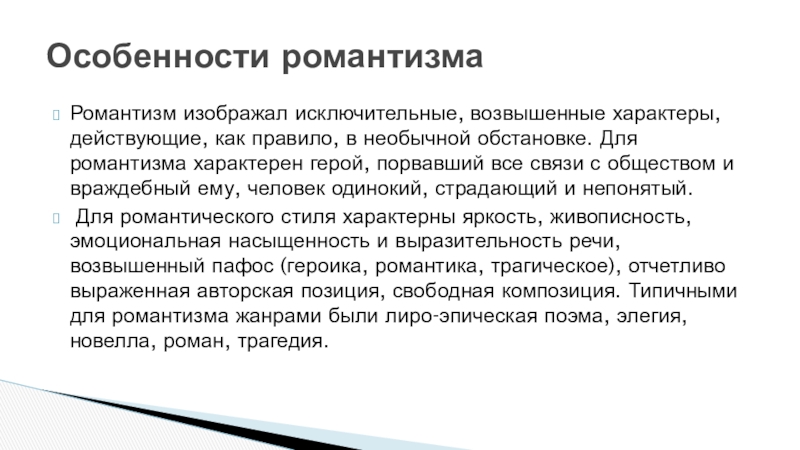 Особенности романтизма

Романтизм изображал исключительные, возвышенные характеры, действующие, как правило, в необычной обстановке. Для романтизма характерен герой, порвавший все связи с обществом и враждебный ему, человек одинокий, страдающий и непонятый.

Для романтического стиля характерны яркость, живописность, эмоциональная насыщенность и выразительность речи, возвышенный пафос (героика, романтика, трагическое), отчетливо выраженная авторская позиция, свободная композиция. Типичными для романтизма жанрами были лиро-эпическая поэма, элегия, новелла, роман, трагедия.